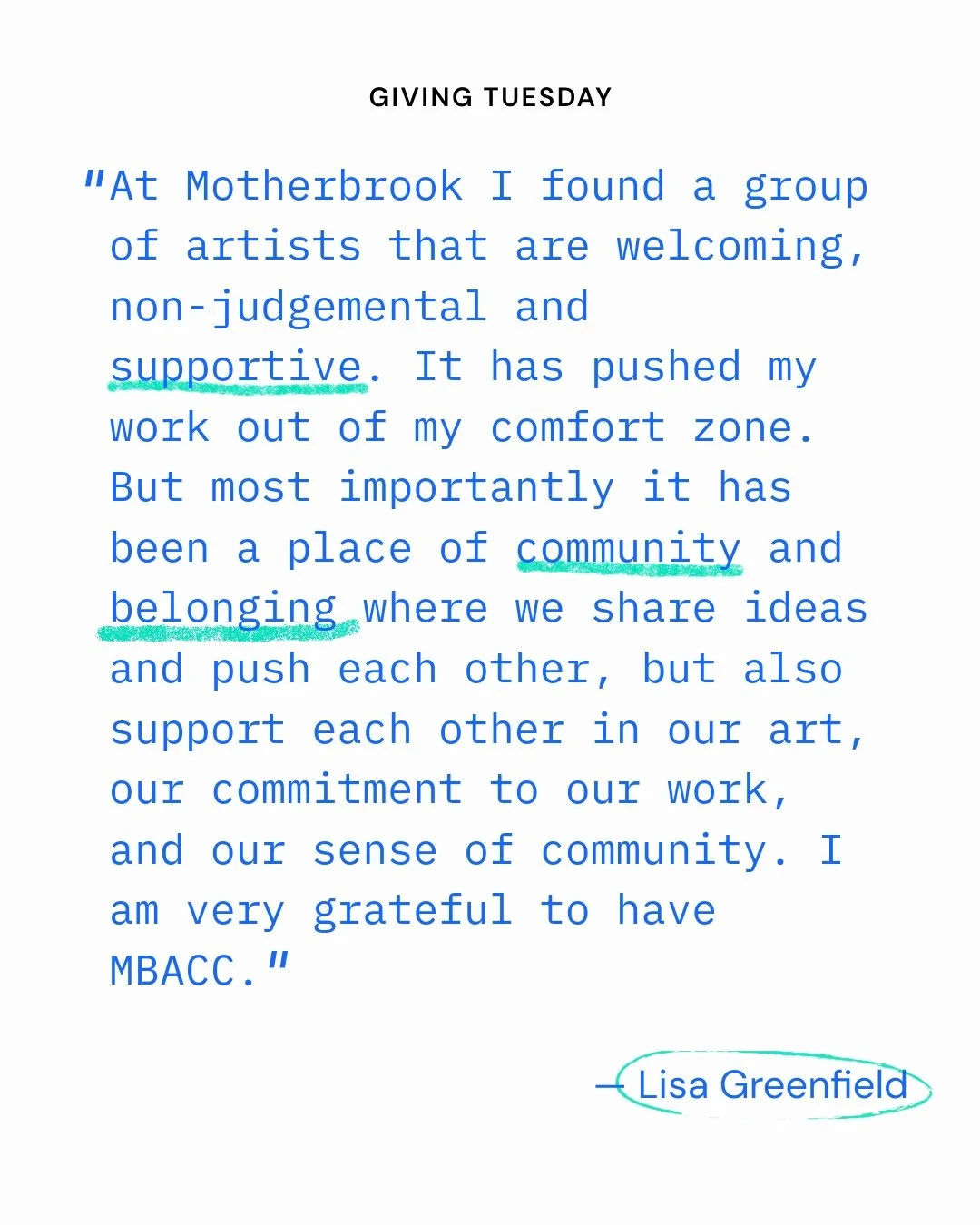 GIVING TUESDAY

"At Motherbrook I found a group of artists that are welcoming, non-judgemental and supportive. It has pushed my work out of my comfort zone. But most importantly it has been a place of community and belonging where we share ideas and push each other, but also support each other in our art, our commitment to our work, and our sense of community. I am very grateful to have MBACC."

— Lisa Greenfield